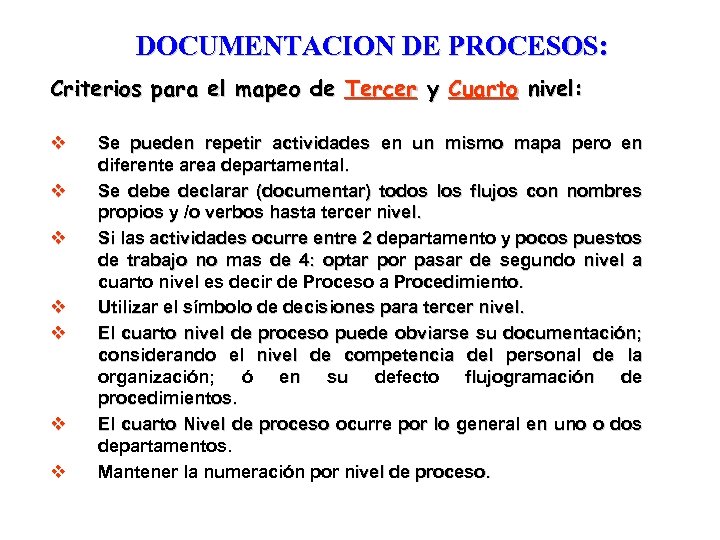 DOCUMENTACION DE PROCESOS:

Criterios para el mapeo de Tercer y Cuarto nivel:

❖ Se pueden repetir actividades en un mismo mapa pero en diferente area departamental.

❖ Se debe declarar (documentar) todos los flujos con nombres propios y /o verbos hasta tercer nivel.

❖ Si las actividades ocurre entre 2 departamento y pocos puestos de trabajo no mas de 4: optar por pasar de segundo nivel a cuarto nivel es decir de Proceso a Procedimiento.

❖ Utilizar el símbolo de decisiones para tercer nivel.

❖ El cuarto nivel de proceso puede obviarse su documentación; considerando el nivel de competencia del personal de la organización; ó en su defecto flujogramación de procedimientos.

❖ El cuarto Nivel de proceso ocurre por lo general en uno o dos departamentos.

❖ Mantener la numeración por nivel de proceso.